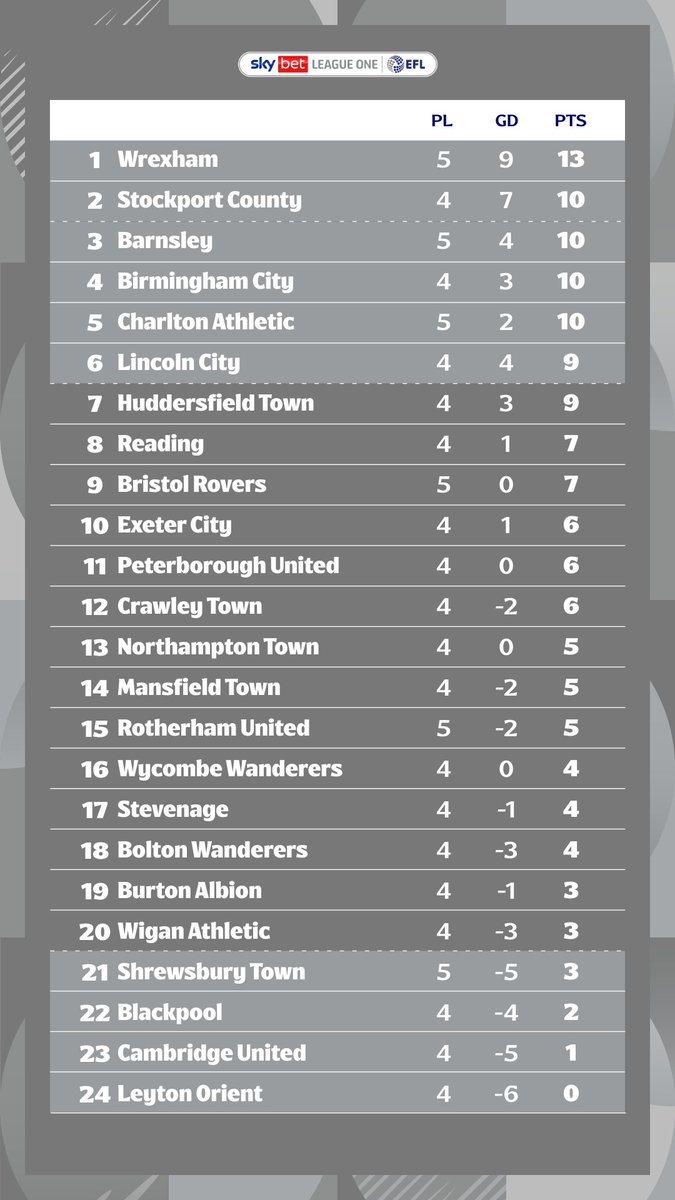 sky bet LEAGUE ONE EFL

| | | PL | GD | PTS |
|---|---|---|---|---|
| 1 | Wrexham | 5 | 9 | 13 |
| 2 | Stockport County | 4 | 7 | 10 |
| 3 | Barnsley | 5 | 4 | 10 |
| 4 | Birmingham City | 4 | 3 | 10 |
| 5 | Charlton Athletic | 5 | 2 | 10 |
| 6 | Lincoln City | 4 | 4 | 9 |
| 7 | Huddersfield Town | 4 | 3 | 9 |
| 8 | Reading | 4 | 1 | 7 |
| 9 | Bristol Rovers | 5 | 0 | 7 |
| 10 | Exeter City | 4 | 1 | 6 |
| 11 | Peterborough United | 4 | 0 | 6 |
| 12 | Crawley Town | 4 | -2 | 6 |
| 13 | Northampton Town | 4 | 0 | 5 |
| 14 | Mansfield Town | 4 | -2 | 5 |
| 15 | Rotherham United | 5 | -2 | 5 |
| 16 | Wycombe Wanderers | 4 | 0 | 4 |
| 17 | Stevenage | 4 | -1 | 4 |
| 18 | Bolton Wanderers | 4 | -3 | 4 |
| 19 | Burton Albion | 4 | -1 | 3 |
| 20 | Wigan Athletic | 4 | -3 | 3 |
| 21 | Shrewsbury Town | 5 | -5 | 3 |
| 22 | Blackpool | 4 | -4 | 2 |
| 23 | Cambridge United | 4 | -5 | 1 |
| 24 | Leyton Orient | 4 | -6 | 0 |